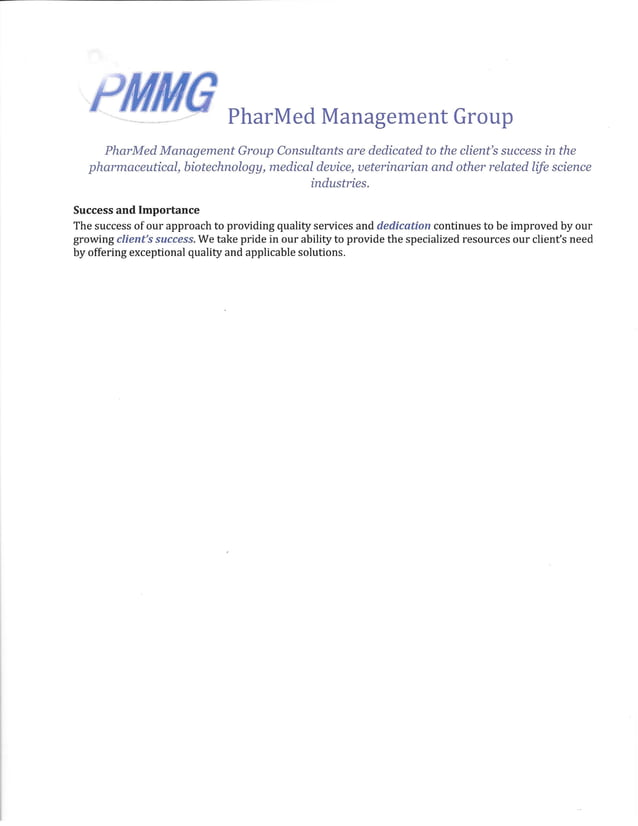 PMMG PharMed Management Group

PharMed Management Group Consultants are dedicated to the client's success in the pharmaceutical, biotechnology, medical device, veterinarian and other related life science industries.

Success and Importance
The success of our approach to providing quality services and dedication continues to be improved by our growing client's success. We take pride in our ability to provide the specialized resources our client's need by offering exceptional quality and applicable solutions.